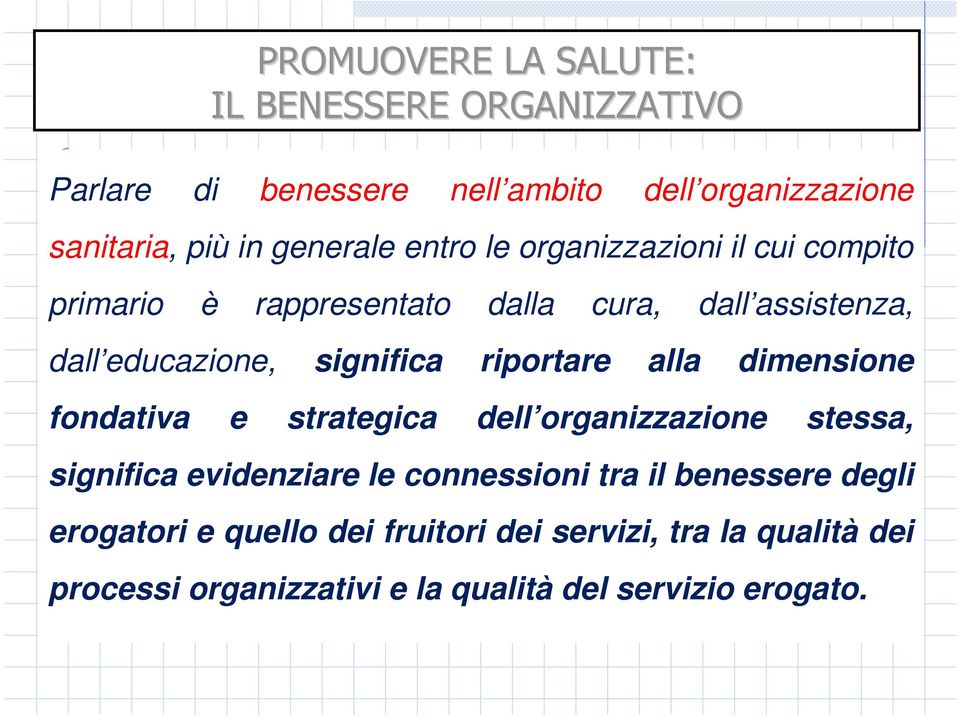 PROMUOVERE LA SALUTE:
IL BENESSERE ORGANIZZATIVO

Parlare di benessere nell’ambito dell’organizzazione sanitaria, più in generale entro le organizzazioni il cui compito primario è rappresentato dalla cura, dall’assistenza, dall’educazione, significa riportare alla dimensione fondativa e strategica dell’organizzazione stessa, significa evidenziare le connessioni tra il benessere degli erogatori e quello dei fruitori dei servizi, tra la qualità dei processi organizzativi e la qualità del servizio erogato.